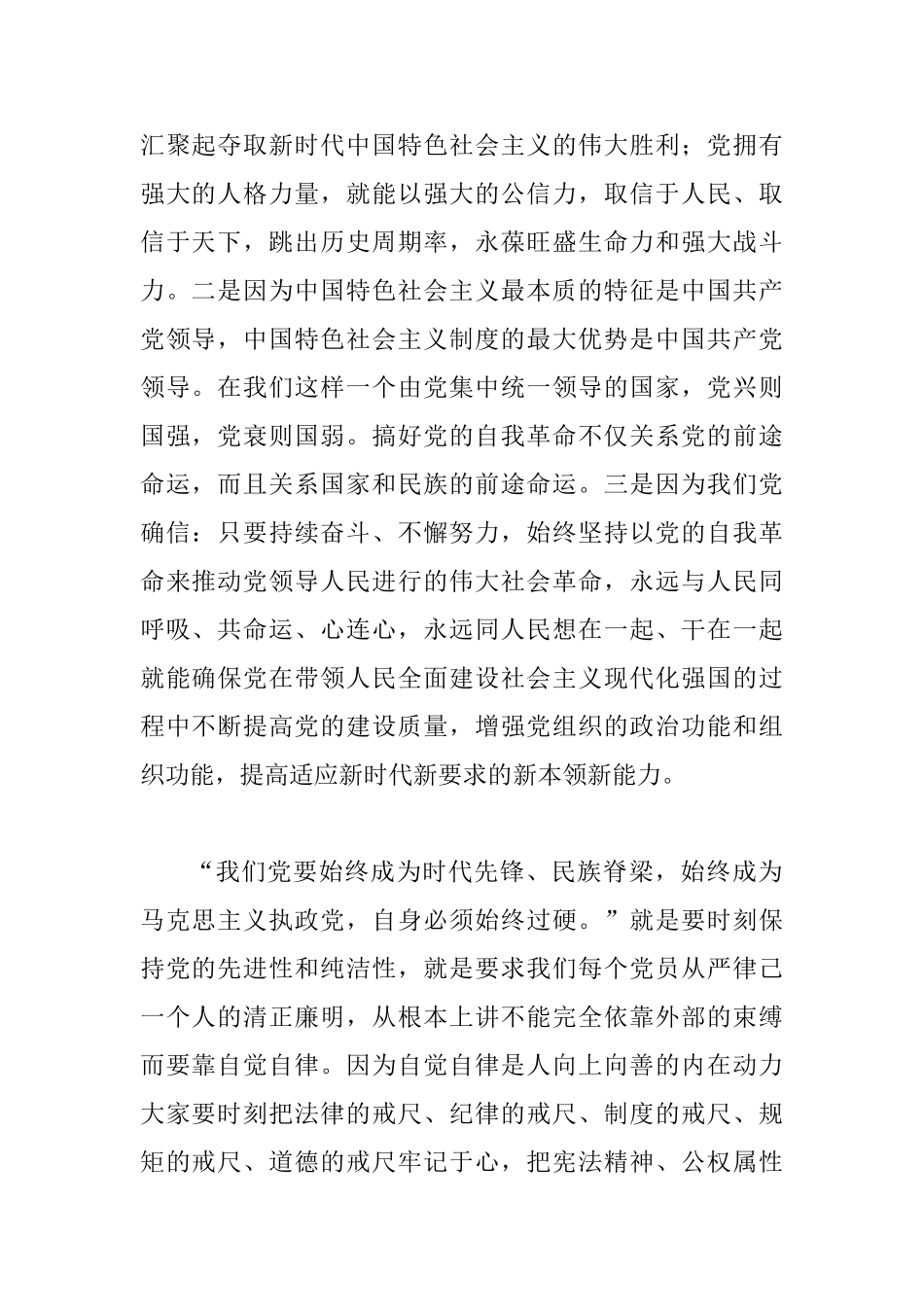 汇聚起夺取新时代中国特色社会主义的伟大胜利；党拥有强大的人格力量，就能以强大的公信力，取信于人民、取信于天下，跳出历史周期率，永葆旺盛生命力和强大战斗力。二是因为中国特色社会主义最本质的特征是中国共产党领导，中国特色社会主义制度的最大优势是中国共产党领导。在我们这样一个由党集中统一领导的国家，党兴则国强，党衰则国弱。搞好党的自我革命不仅关系党的前途命运，而且关系国家和民族的前途命运。三是因为我们党确信：只要持续奋斗、不懈努力，始终坚持以党的自我革命来推动党领导人民进行的伟大社会革命，永远与人民同呼吸、共命运、心连心，永远同人民想在一起、干在一起就能确保党在带领人民全面建设社会主义现代化强国的过程中不断提高党的建设质量，增强党组织的政治功能和组织功能，提高适应新时代新要求的新本领新能力。

“我们党要始终成为时代先锋、民族脊梁，始终成为马克思主义执政党，自身必须始终过硬。”就是要时刻保持党的先进性和纯洁性，就是要求我们每个党员从严律己一个人的清正廉明，从根本上讲不能完全依靠外部的束缚而要靠自觉自律。因为自觉自律是人向上向善的内在动力大家要时刻把法律的戒尺、纪律的戒尺、制度的戒尺、规矩的戒尺、道德的戒尺牢记于心，把宪法精神、公权属性